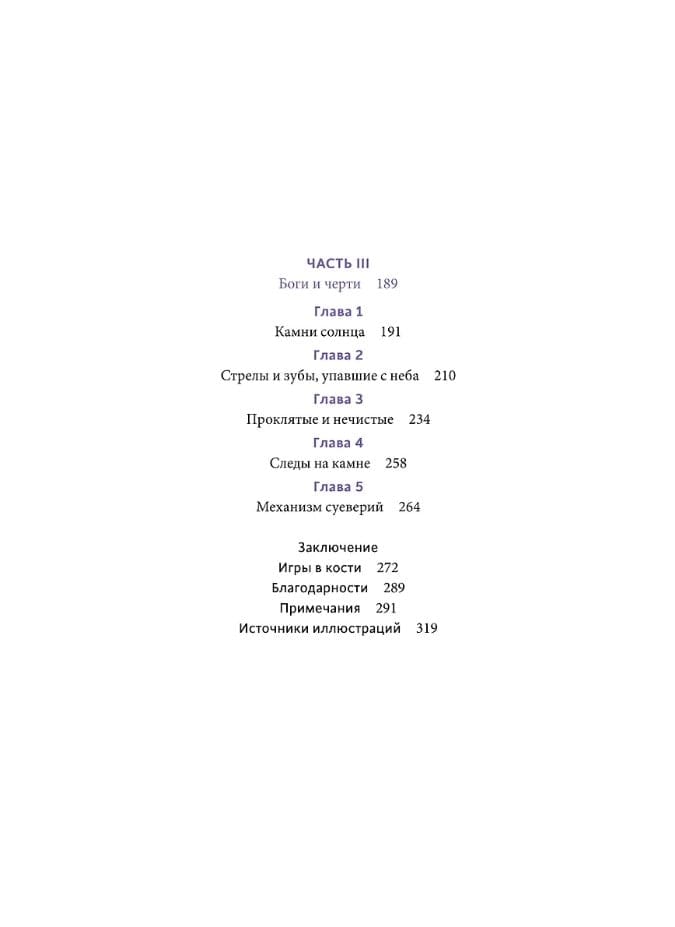 ЧАСТЬ III
Боги и черти 189

Глава 1
Камни солнца 191

Глава 2
Стрелы и зубы, упавшие с неба 210

Глава 3
Проклятые и нечистые 234

Глава 4
Следы на камне 258

Глава 5
Механизм суеверий 264

Заключение
Игры в кости 272
Благодарности 289
Примечания 291
Источники иллюстраций 319